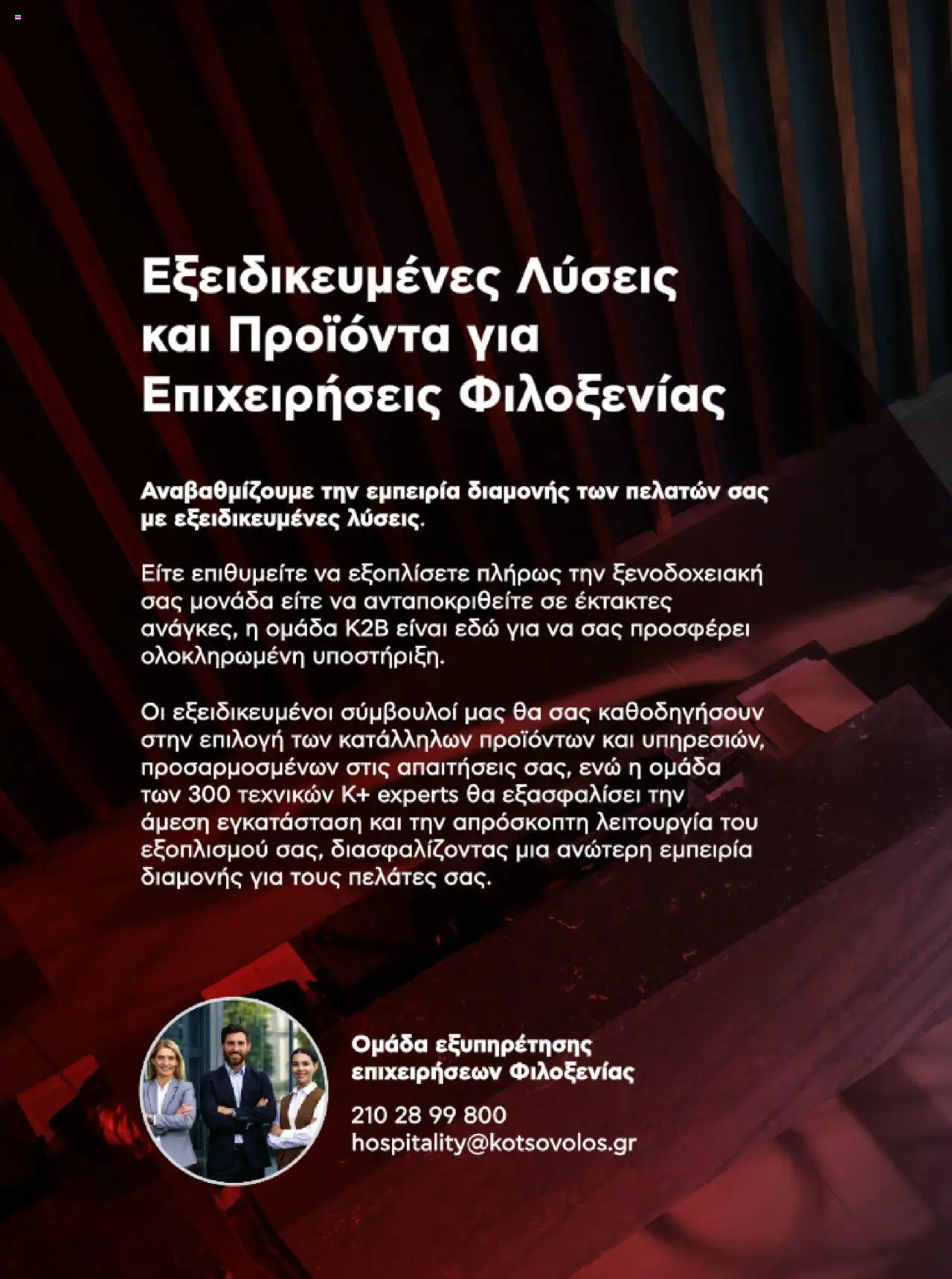 Εξειδικευμένες Λύσεις και Προϊόντα για Επιχειρήσεις Φιλοξενίας

Αναβαθμίζουμε την εμπειρία διαμονής των πελατών σας με εξειδικευμένες λύσεις.

Είτε επιθυμείτε να εξοπλίσετε πλήρως την ξενοδοχειακή σας μονάδα είτε να ανταποκριθείτε σε έκτακτες ανάγκες, η ομάδα K2B είναι εδώ για να σας προσφέρει ολοκληρωμένη υποστήριξη.

Οι εξειδικευμένοι σύμβουλοί μας θα σας καθοδηγήσουν στην επιλογή των κατάλληλων προϊόντων και υπηρεσιών, προσαρμοσμένων στις απαιτήσεις σας, ενώ η ομάδα των 300 τεχνικών K+ experts θα εξασφαλίσει την άμεση εγκατάσταση και την απρόσκοπτη λειτουργία του εξοπλισμού σας, διασφαλίζοντας μια ανώτερη εμπειρία διαμονής για τους πελάτες σας.

Ομάδα εξυπηρέτησης επιχειρήσεων Φιλοξενίας

210 28 99 800
hospitality@kotsovolos.gr